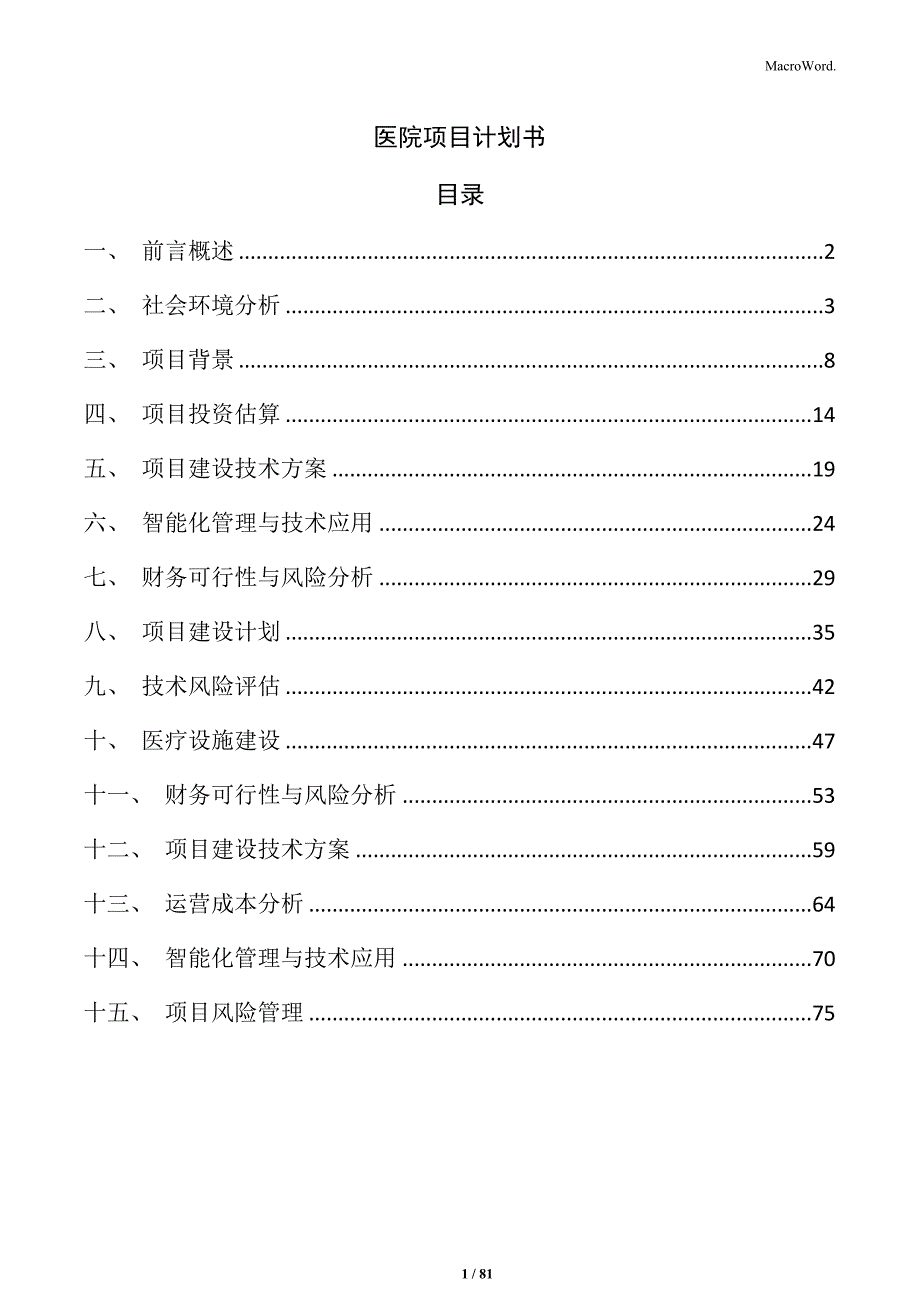 MacroWord.

医院项目计划书

目录

一、 前言概述 ..........2

二、 社会环境分析 ..........3

三、 项目背景 ..........8

四、 项目投资估算 ..........14

五、 项目建设技术方案 ..........19

六、 智能化管理与技术应用 ..........24

七、 财务可行性与风险分析 ..........29

八、 项目建设计划 ..........35

九、 技术风险评估 ..........42

十、 医疗设施建设 ..........47

十一、 财务可行性与风险分析 ..........53

十二、 项目建设技术方案 ..........59

十三、 运营成本分析 ..........64

十四、 智能化管理与技术应用 ..........70

十五、 项目风险管理 ..........75

1 / 81